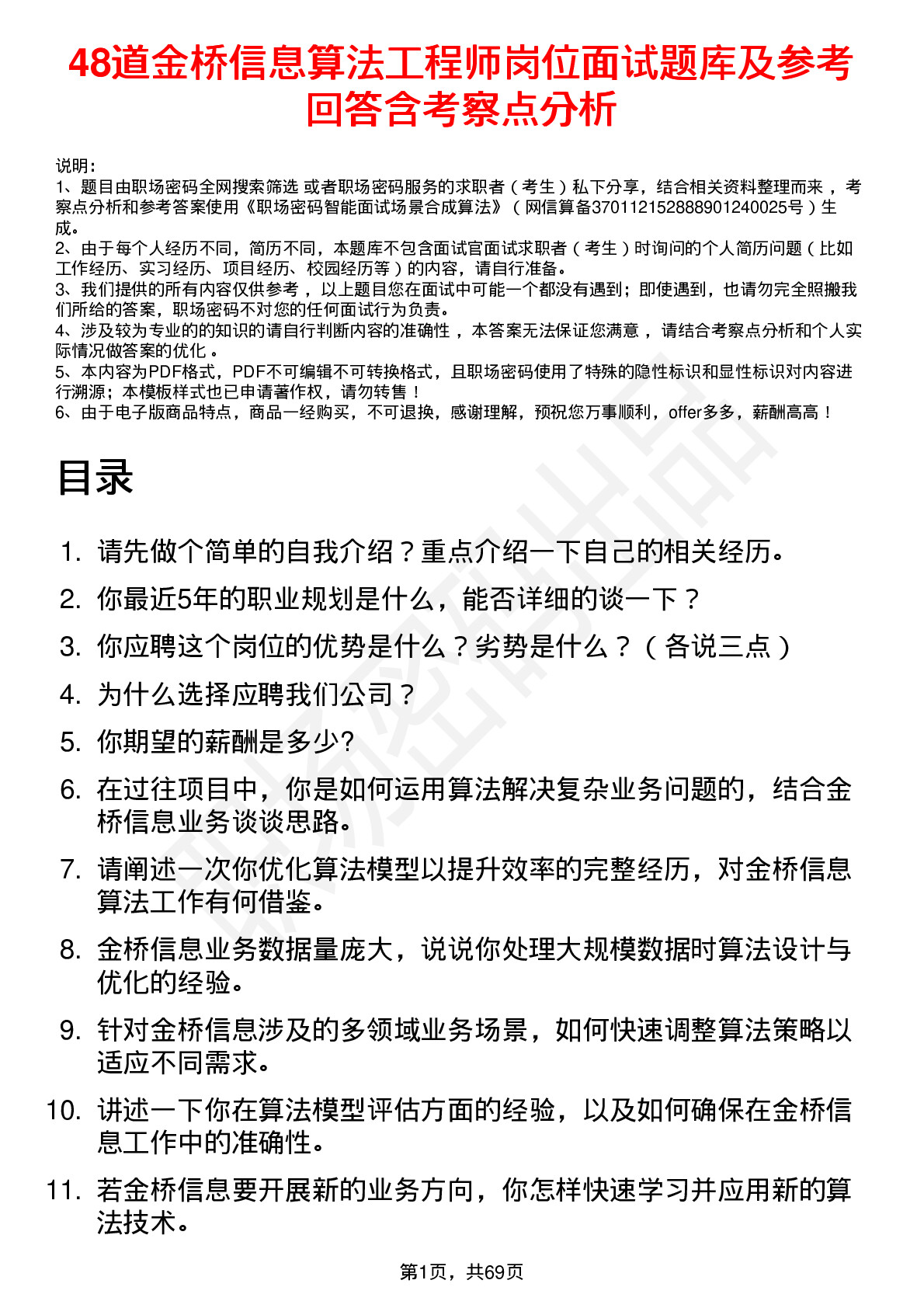 48道金桥信息算法工程师岗位面试题库及参考回答含考察点分析

说明：
1、题目由职场密码全网搜索筛选 或者职场密码服务的求职者（考生）私下分享，结合相关资料整理而来，考察点分析和参考答案使用《职场密码智能面试场景合成算法》（网信算备370112152888901240025号）生成。
2、由于每个人经历不同，简历不同，本题库不包含面试官面试求职者（考生）时询问的个人简历问题（比如工作经历、实习经历、项目经历、校园经历等）的内容，请自行准备。
3、我们提供的所有内容仅供参考，以上题目您在面试中可能一个都没有遇到；即使遇到，也请勿完全照搬我们所给的答案，职场密码不对您的任何面试行为负责。
4、涉及较为专业的的知识的请自行判断内容的准确性，本答案无法保证您满意，请结合考察点分析和个人实际情况做答案的优化。
5、本内容为PDF格式，PDF不可编辑不可转换格式，且职场密码使用了特殊的隐性标识和显性标识对内容进行溯源；本模板样式也已申请著作权，请勿转售！
6、由于电子版商品特点，商品一经购买，不可退换，感谢理解，预祝您万事顺利，offer多多，薪酬高高！

目录

1. 请先做个简单的自我介绍？重点介绍一下自己的相关经历。
2. 你最近5年的职业规划是什么，能否详细的谈一下？
3. 你应聘这个岗位的优势是什么？劣势是什么？（各说三点）
4. 为什么选择应聘我们公司？
5. 你期望的薪酬是多少?
6. 在过往项目中，你是如何运用算法解决复杂业务问题的，结合金桥信息业务谈谈思路。
7. 请阐述一次你优化算法模型以提升效率的完整经历，对金桥信息算法工作有何借鉴。
8. 金桥信息业务数据量庞大，说说你处理大规模数据时算法设计与优化的经验。
9. 针对金桥信息涉及的多领域业务场景，如何快速调整算法策略以适应不同需求。
10. 讲述一下你在算法模型评估方面的经验，以及如何确保在金桥信息工作中的准确性。
11. 若金桥信息要开展新的业务方向，你怎样快速学习并应用新的算法技术。

第1页，共69页